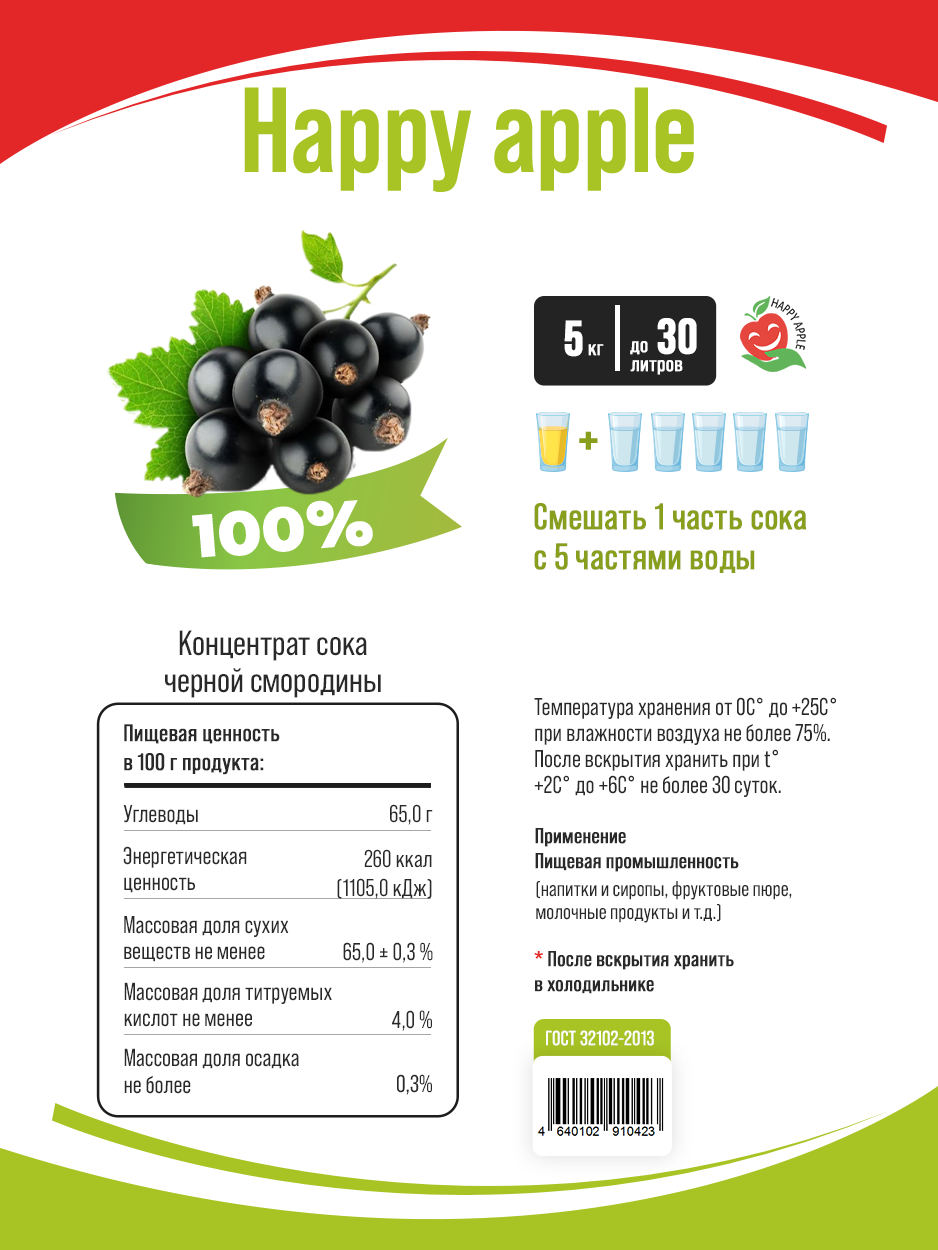 Happy apple

100%

5 кг до 30 литров

HAPPY APPLE

Смешать 1 часть сока с 5 частями воды

Концентрат сока черной смородины

Пищевая ценность в 100 г продукта:

Углеводы 65,0 г

Энергетическая ценность 260 ккал (1105,0 кДж)

Массовая доля сухих веществ не менее 65,0 ± 0,3 %

Массовая доля титруемых кислот не менее 4,0 %

Массовая доля осадка не более 0,3%

Температура хранения от 0С° до +25С° при влажности воздуха не более 75%. После вскрытия хранить при t° +2С° до +6С° не более 30 суток.

Применение
Пищевая промышленность
(напитки и сиропы, фруктовые пюре, молочные продукты и т.д.)

* После вскрытия хранить в холодильнике

ГОСТ 32102-2013

4 640102 910423